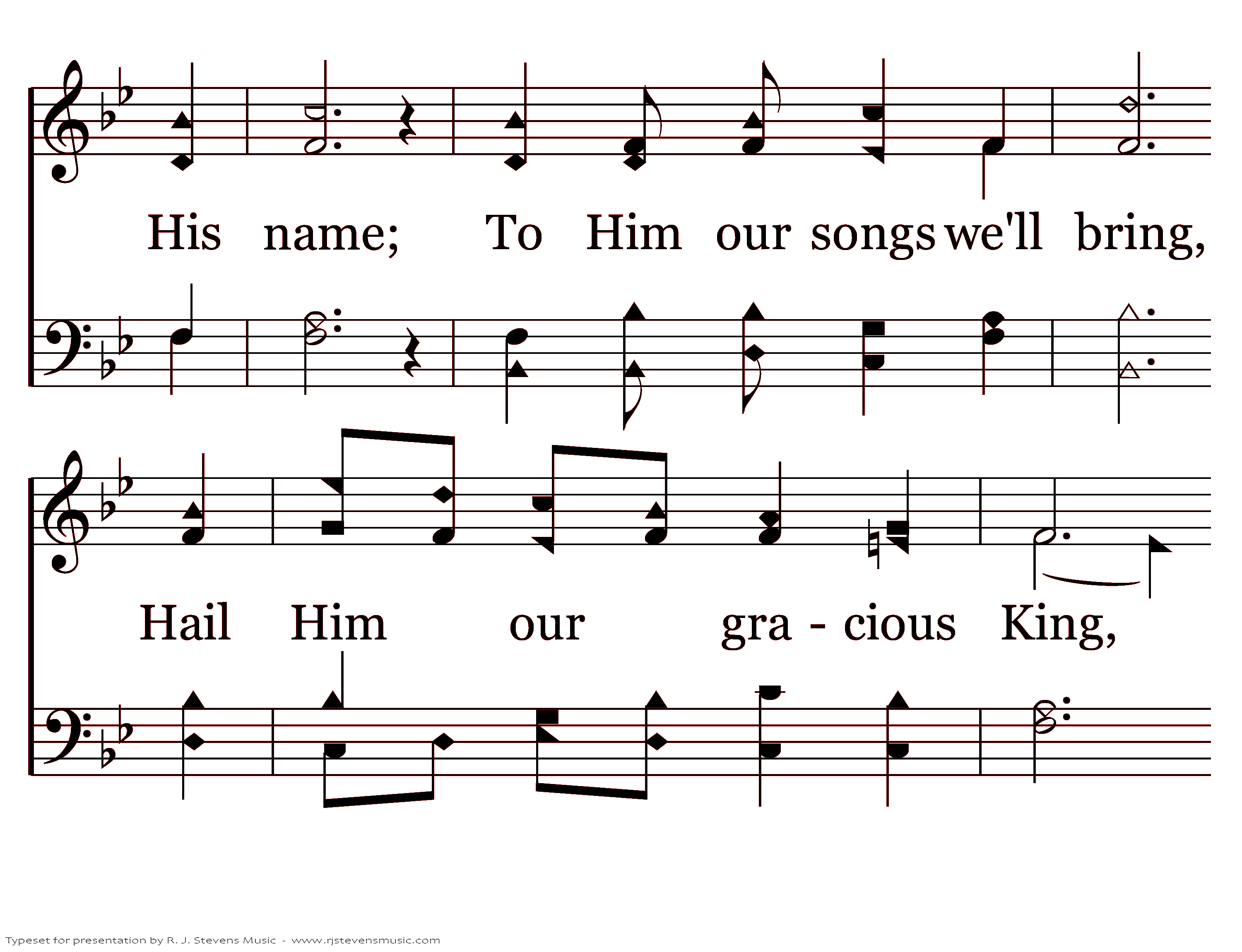 His name; To Him our songs we'll bring,

Hail Him our gra - cious King,

Typeset for presentation by R. J. Stevens Music - www.rjstevensmusic.com